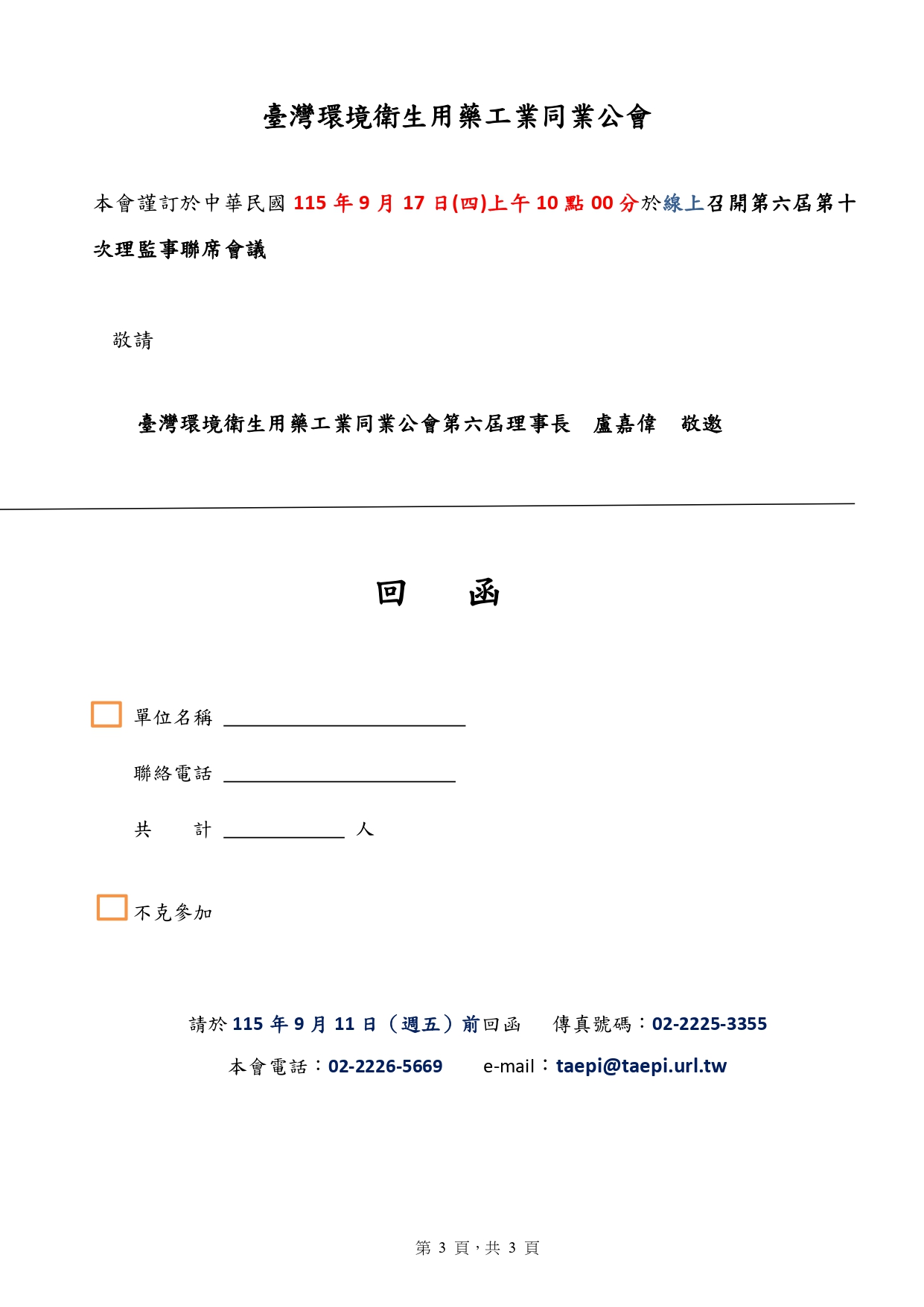 臺灣環境衛生用藥工業同業公會

本會謹訂於中華民國 115 年 9 月 17 日(四)上午 10 點 00 分於線上召開第六屆第十次理監事聯席會議

敬請

臺灣環境衛生用藥工業同業公會第六屆理事長 盧嘉偉 敬邀

回 函

單位名稱 ________________

聯絡電話 ________________

共 計 ________ 人

不克參加

請於 115 年 9 月 11 日（週五）前回函 傳真號碼：02-2225-3355

本會電話：02-2226-5669 e-mail：taepi@taepi.url.tw

第 3 頁，共 3 頁